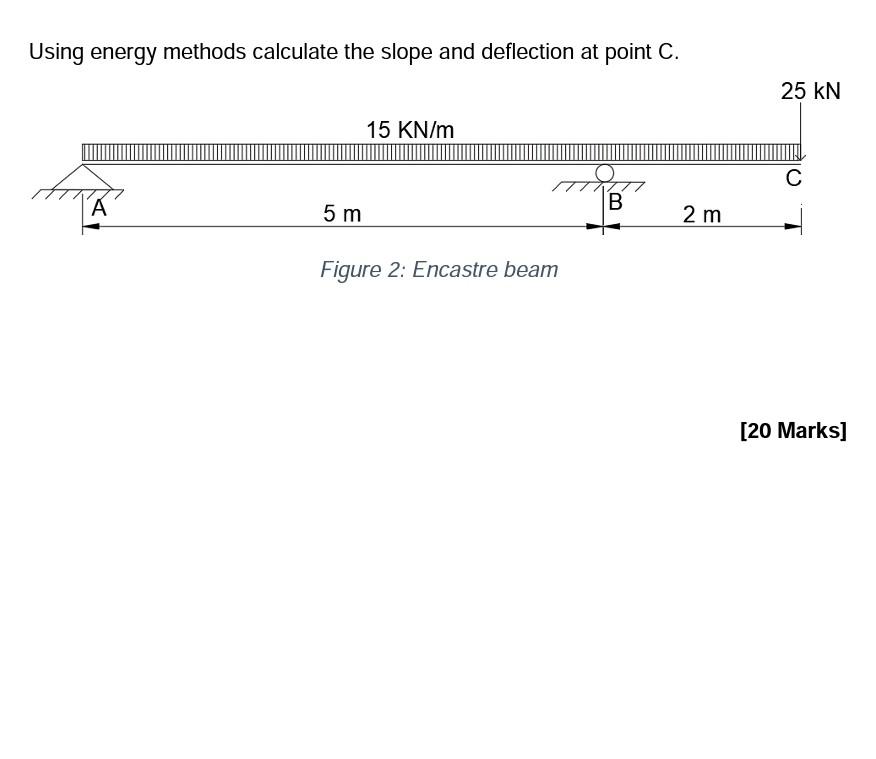 Using energy methods calculate the slope and deflection at point C.

25 kN

15 KN/m

C

A

5 m

B

2 m

Figure 2: Encastre beam

[20 Marks]